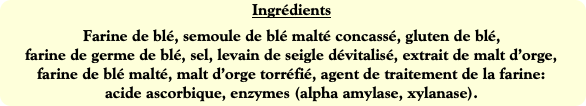 Ingrédients

Farine de blé, semoule de blé malté concassé, gluten de blé, farine de germe de blé, sel, levain de seigle dévitalisé, extrait de malt d'orge, farine de blé malté, malt d'orge torréfié, agent de traitement de la farine: acide ascorbique, enzymes (alpha amylase, xylanase).